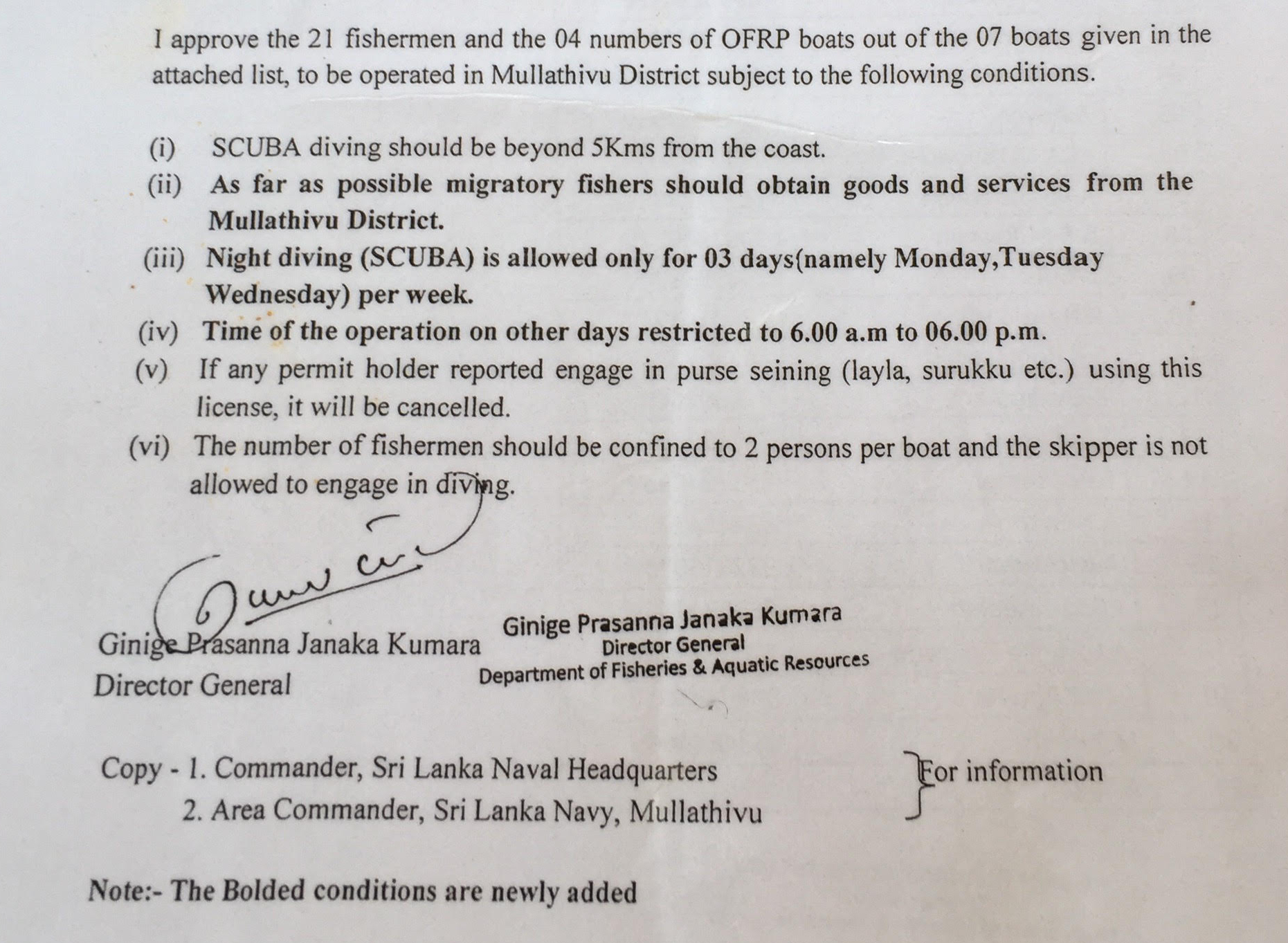 I approve the 21 fishermen and the 04 numbers of OFRP boats out of the 07 boats given in the attached list, to be operated in Mullathivu District subject to the following conditions.

(i) SCUBA diving should be beyond 5Kms from the coast.

(ii) As far as possible migratory fishers should obtain goods and services from the Mullathivu District.

(iii) Night diving (SCUBA) is allowed only for 03 days(namely Monday,Tuesday Wednesday) per week.

(iv) Time of the operation on other days restricted to 6.00 a.m to 06.00 p.m.

(v) If any permit holder reported engage in purse seining (layla, surukku etc.) using this license, it will be cancelled.

(vi) The number of fishermen should be confined to 2 persons per boat and the skipper is not allowed to engage in diving.

Ginige Prasanna Janaka Kumara
Director General

Ginige Prasanna Janaka Kumara
Director General
Department of Fisheries & Aquatic Resources

Copy - 1. Commander, Sri Lanka Naval Headquarters
2. Area Commander, Sri Lanka Navy, Mullathivu
For information

Note:- The Bolded conditions are newly added